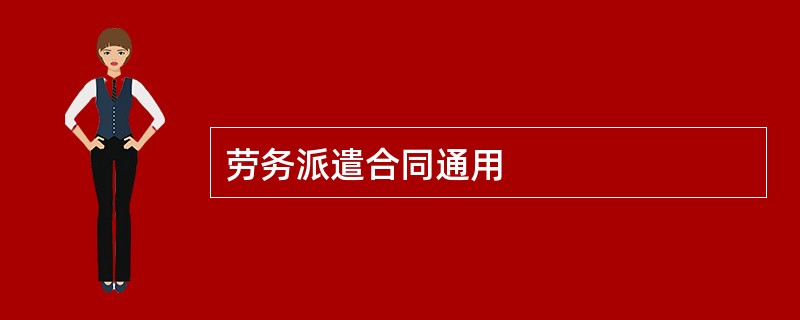 劳务派遣合同通用